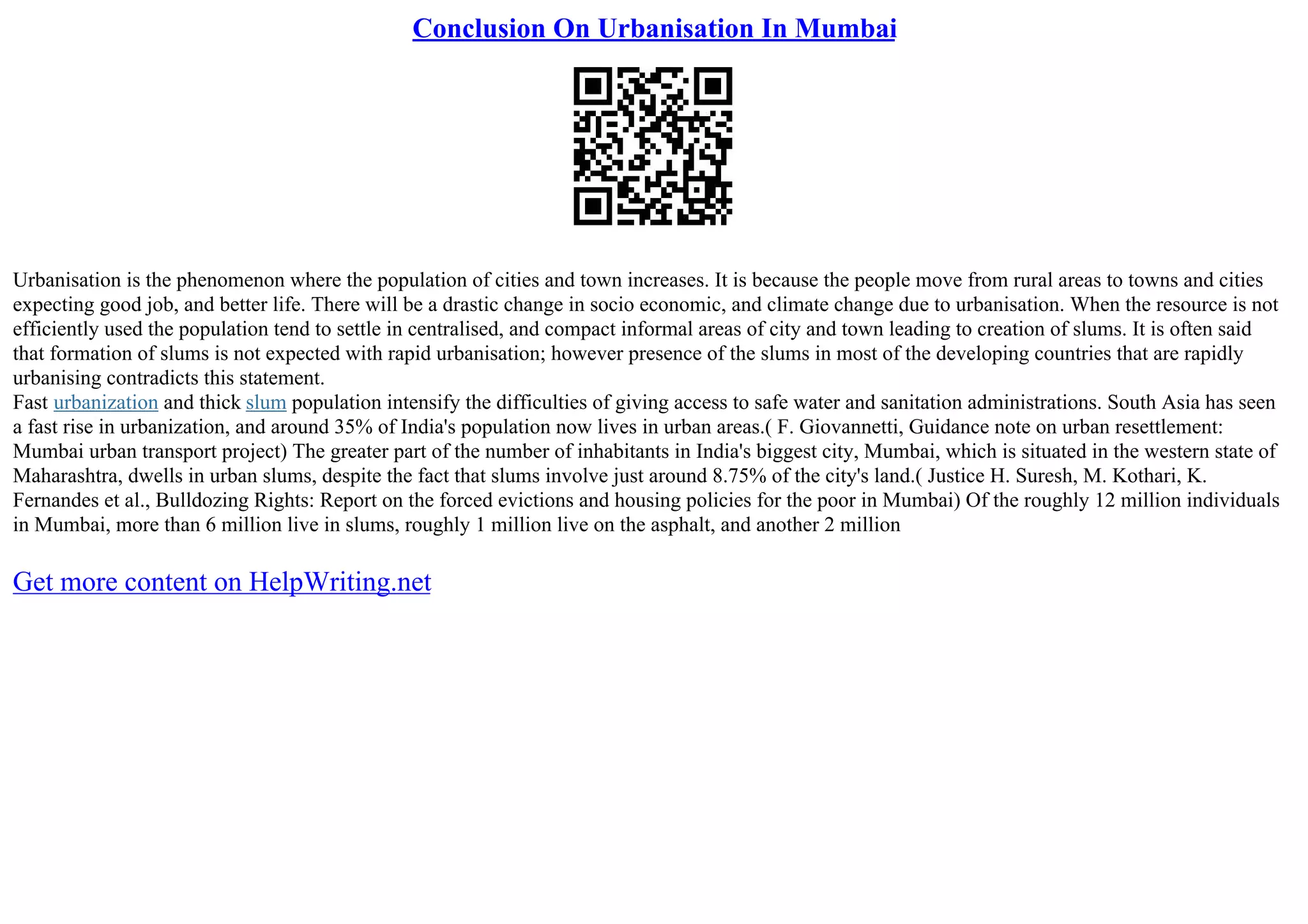 Conclusion On Urbanisation In Mumbai

Urbanisation is the phenomenon where the population of cities and town increases. It is because the people move from rural areas to towns and cities expecting good job, and better life. There will be a drastic change in socio economic, and climate change due to urbanisation. When the resource is not efficiently used the population tend to settle in centralised, and compact informal areas of city and town leading to creation of slums. It is often said that formation of slums is not expected with rapid urbanisation; however presence of the slums in most of the developing countries that are rapidly urbanising contradicts this statement.
Fast urbanization and thick slum population intensify the difficulties of giving access to safe water and sanitation administrations. South Asia has seen a fast rise in urbanization, and around 35% of India's population now lives in urban areas.( F. Giovannetti, Guidance note on urban resettlement: Mumbai urban transport project) The greater part of the number of inhabitants in India's biggest city, Mumbai, which is situated in the western state of Maharashtra, dwells in urban slums, despite the fact that slums involve just around 8.75% of the city's land.( Justice H. Suresh, M. Kothari, K. Fernandes et al., Bulldozing Rights: Report on the forced evictions and housing policies for the poor in Mumbai) Of the roughly 12 million individuals in Mumbai, more than 6 million live in slums, roughly 1 million live on the asphalt, and another 2 million

Get more content on HelpWriting.net